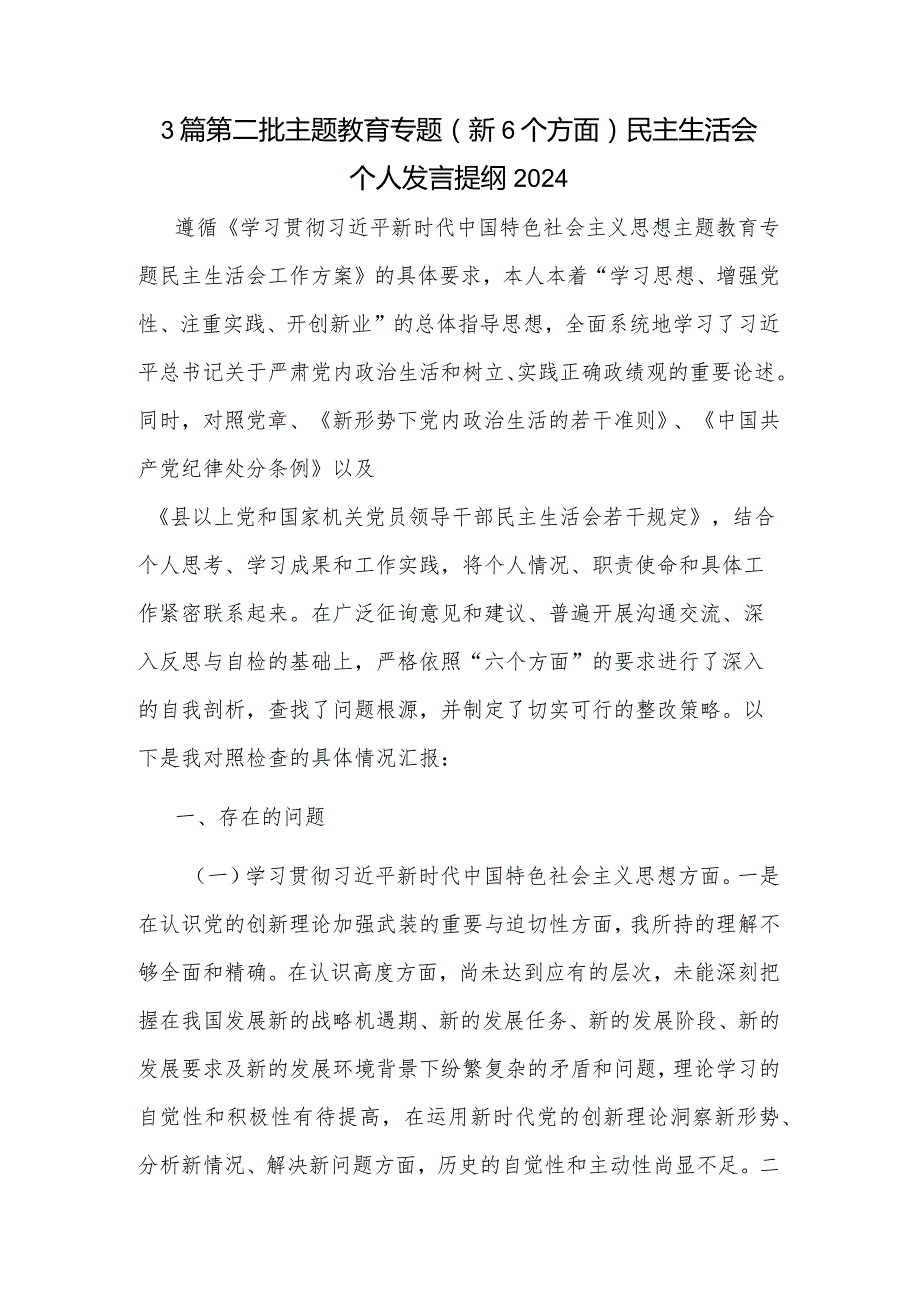 3篇第二批主题教育专题（新6个方面）民主生活会个人发言提纲2024

遵循《学习贯彻习近平新时代中国特色社会主义思想主题教育专题民主生活会工作方案》的具体要求，本人本着“学习思想、增强党性、注重实践、开创新业”的总体指导思想，全面系统地学习了习近平总书记关于严肃党内政治生活和树立、实践正确政绩观的重要论述。同时，对照党章、《新形势下党内政治生活的若干准则》、《中国共产党纪律处分条例》以及

《县以上党和国家机关党员领导干部民主生活会若干规定》，结合个人思考、学习成果和工作实践，将个人情况、职责使命和具体工作紧密联系起来。在广泛征询意见和建议、普遍开展沟通交流、深入反思与自检的基础上，严格依照“六个方面”的要求进行了深入的自我剖析，查找了问题根源，并制定了切实可行的整改策略。以下是我对照检查的具体情况汇报：

一、存在的问题

（一）学习贯彻习近平新时代中国特色社会主义思想方面。一是在认识党的创新理论加强武装的重要与迫切性方面，我所持的理解不够全面和精确。在认识高度方面，尚未达到应有的层次，未能深刻把握在我国发展新的战略机遇期、新的发展任务、新的发展阶段、新的发展要求及新的发展环境背景下纷繁复杂的矛盾和问题，理论学习的自觉性和积极性有待提高，在运用新时代党的创新理论洞察新形势、分析新情况、解决新问题方面，历史的自觉性和主动性尚显不足。二